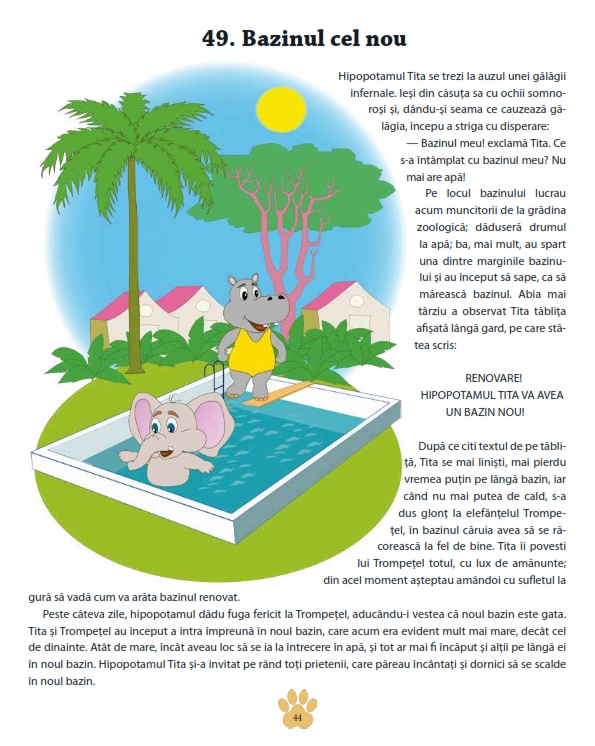 49. Bazinul cel nou

Hipopotamul Tita se trezi la auzul unei gălăgii infernale. Ieși din căsuța sa cu ochii somnoroși și, dându-și seama ce cauzează gălăgia, începu a striga cu disperare:

— Bazinul meu! exclamă Tita. Ce s-a întâmplat cu bazinul meu? Nu mai are apă!

Pe locul bazinului lucrau acum muncitorii de la grădina zoologică; dăduseră drumul la apă; ba, mai mult, au spart una dintre marginile bazinului și au început să sape, ca să mărească bazinul. Abia mai târziu a observat Tita tăblița afișată lângă gard, pe care stătea scris:

RENOVARE!
HIPOPOTAMUL TITA VA AVEA UN BAZIN NOU!

După ce citi textul de pe tăbliță, Tita se mai liniști, mai pierdu vremea puțin pe lângă bazin, iar când nu mai putea de cald, s-a dus glonț la elefănțelul Trompețel, în bazinul căruia avea să se răcorească la fel de bine. Tita îi povesti lui Trompețel totul, cu lux de amănunte; din acel moment așteptau amândoi cu sufletul la gură să vadă cum va arăta bazinul renovat.

Peste câteva zile, hipopotamul dădu fuga fericit la Trompețel, aducându-i vestea că noul bazin este gata. Tita și Trompețel au început a intra împreună în noul bazin, care acum era evident mult mai mare, decât cel de dinainte. Atât de mare, încât aveau loc să se ia la întrecere în apă, și tot ar mai fi încăput și alții pe lângă ei în noul bazin. Hipopotamul Tita și-a invitat pe rând toți prietenii, care păreau încântați și dornici să se scalde în noul bazin.

44